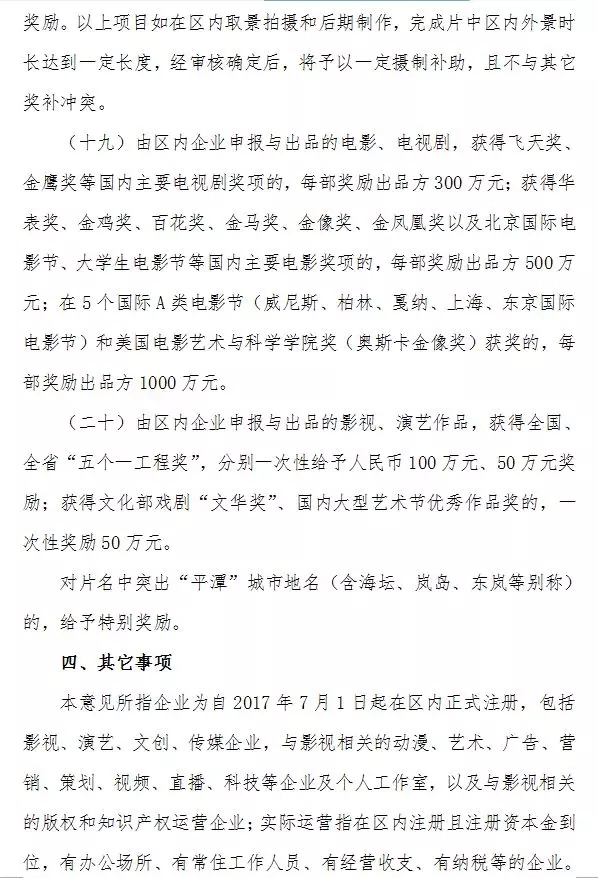 奖励。以上项目如在区内取景拍摄和后期制作，完成片中区内外景时长达到一定长度，经审核确定后，将予以一定摄制补助，且不与其它奖补冲突。

（十九）由区内企业申报与出品的电影、电视剧，获得飞天奖、金鹰奖等国内主要电视剧奖项的，每部奖励出品方300万元；获得华表奖、金鸡奖、百花奖、金马奖、金像奖、金凤凰奖以及北京国际电影节、大学生电影节等国内主要电影奖项的，每部奖励出品方500万元；在5个国际A类电影节（威尼斯、柏林、戛纳、上海、东京国际电影节）和美国电影艺术与科学学院奖（奥斯卡金像奖）获奖的，每部奖励出品方1000万元。

（二十）由区内企业申报与出品的影视、演艺作品，获得全国、全省“五个一工程奖”，分别一次性给予人民币100万元、50万元奖励；获得文化部戏剧“文华奖”、国内大型艺术节优秀作品奖的，一次性奖励50万元。

对片名中突出“平潭”城市地名（含海坛、岚岛、东岚等别称）的，给予特别奖励。

四、其它事项

本意见所指企业为自2017年7月1日起在区内正式注册，包括影视、演艺、文创、传媒企业，与影视相关的动漫、艺术、广告、营销、策划、视频、直播、科技等企业及个人工作室，以及与影视相关的版权和知识产权运营企业；实际运营指在区内注册且注册资本金到位，有办公场所、有常住工作人员、有经营收支、有纳税等的企业。